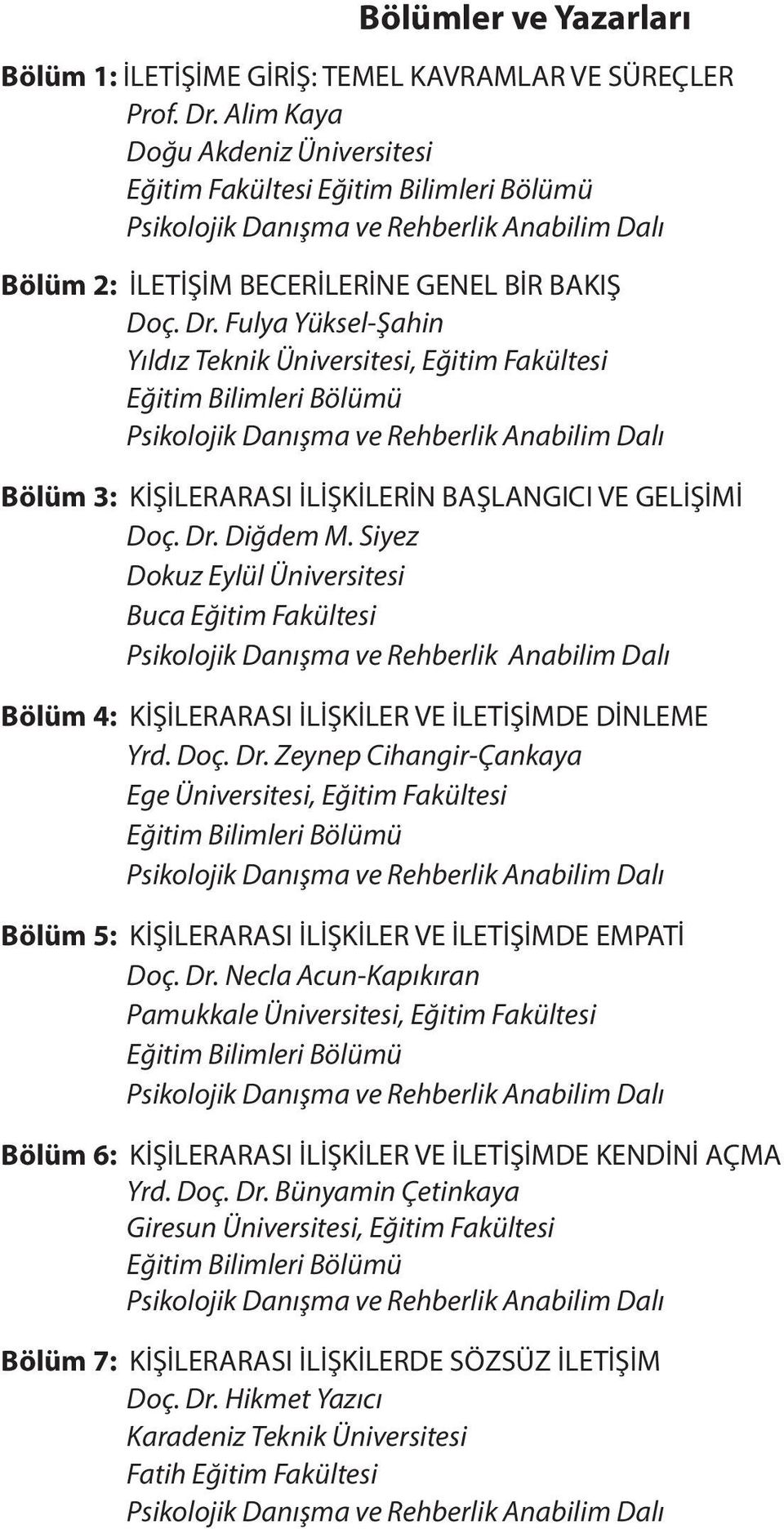 Bölümler ve Yazarları

Bölüm 1: İLETİŞİME GİRİŞ: TEMEL KAVRAMLAR VE SÜREÇLER
Prof. Dr. Alim Kaya
Doğu Akdeniz Üniversitesi
Eğitim Fakültesi Eğitim Bilimleri Bölümü
Psikolojik Danışma ve Rehberlik Anabilim Dalı

Bölüm 2: İLETİŞİM BECERİLERİNE GENEL BİR BAKIŞ
Doç. Dr. Fulya Yüksel-Şahin
Yıldız Teknik Üniversitesi, Eğitim Fakültesi
Eğitim Bilimleri Bölümü
Psikolojik Danışma ve Rehberlik Anabilim Dalı

Bölüm 3: KİŞİLERARASI İLİŞKİLERİN BAŞLANGICI VE GELİŞİMİ
Doç. Dr. Diğdem M. Siyez
Dokuz Eylül Üniversitesi
Buca Eğitim Fakültesi
Psikolojik Danışma ve Rehberlik Anabilim Dalı

Bölüm 4: KİŞİLERARASI İLİŞKİLER VE İLETİŞİMDE DİNLEME
Yrd. Doç. Dr. Zeynep Cihangir-Çankaya
Ege Üniversitesi, Eğitim Fakültesi
Eğitim Bilimleri Bölümü
Psikolojik Danışma ve Rehberlik Anabilim Dalı

Bölüm 5: KİŞİLERARASI İLİŞKİLER VE İLETİŞİMDE EMPATİ
Doç. Dr. Necla Acun-Kapıkıran
Pamukkale Üniversitesi, Eğitim Fakültesi
Eğitim Bilimleri Bölümü
Psikolojik Danışma ve Rehberlik Anabilim Dalı

Bölüm 6: KİŞİLERARASI İLİŞKİLER VE İLETİŞİMDE KENDİNİ AÇMA
Yrd. Doç. Dr. Bünyamin Çetinkaya
Giresun Üniversitesi, Eğitim Fakültesi
Eğitim Bilimleri Bölümü
Psikolojik Danışma ve Rehberlik Anabilim Dalı

Bölüm 7: KİŞİLERARASI İLİŞKİLERDE SÖZSÜZ İLETİŞİM
Doç. Dr. Hikmet Yazıcı
Karadeniz Teknik Üniversitesi
Fatih Eğitim Fakültesi
Psikolojik Danışma ve Rehberlik Anabilim Dalı